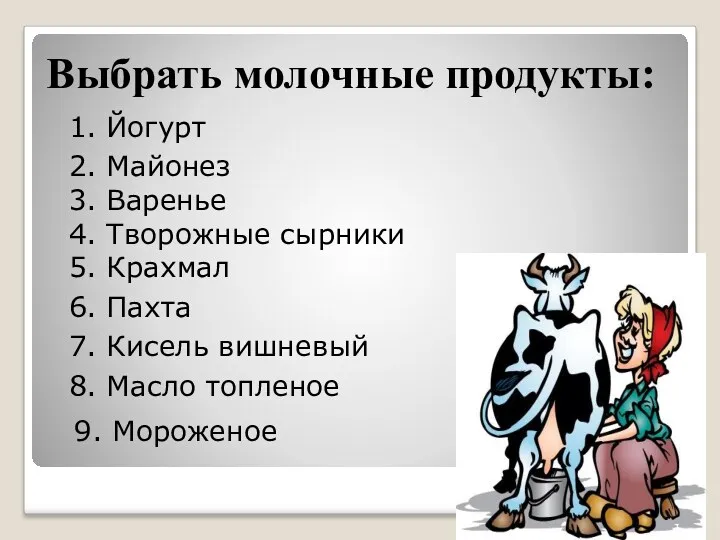 Выбрать молочные продукты:

1. Йогурт
2. Майонез
3. Варенье
4. Творожные сырники
5. Крахмал
6. Пахта
7. Кисель вишневый
8. Масло топленое
9. Мороженое